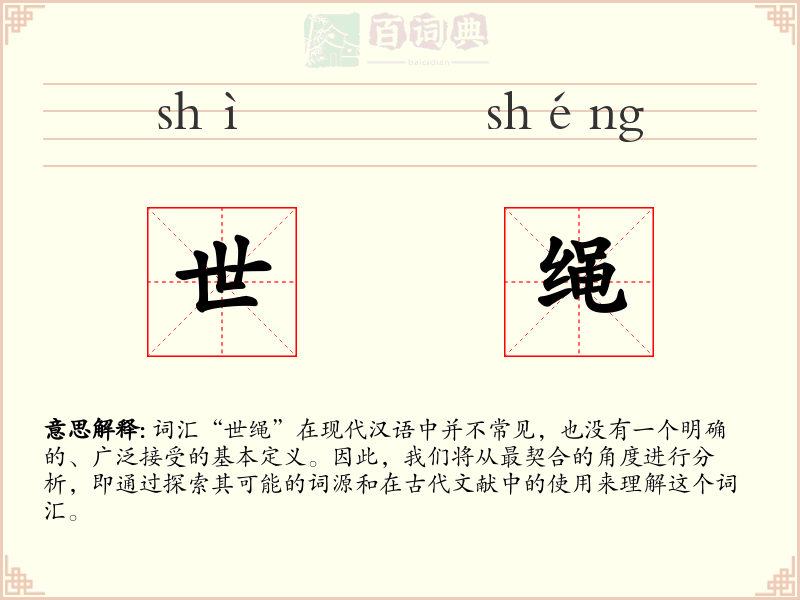 百词典
baicidian

sh ì sh é ng

世 绳

意思解释: 词汇“世绳”在现代汉语中并不常见，也没有一个明确的、广泛接受的基本定义。因此，我们将从最契合的角度进行分析，即通过探索其可能的词源和在古代文献中的使用来理解这个词汇。